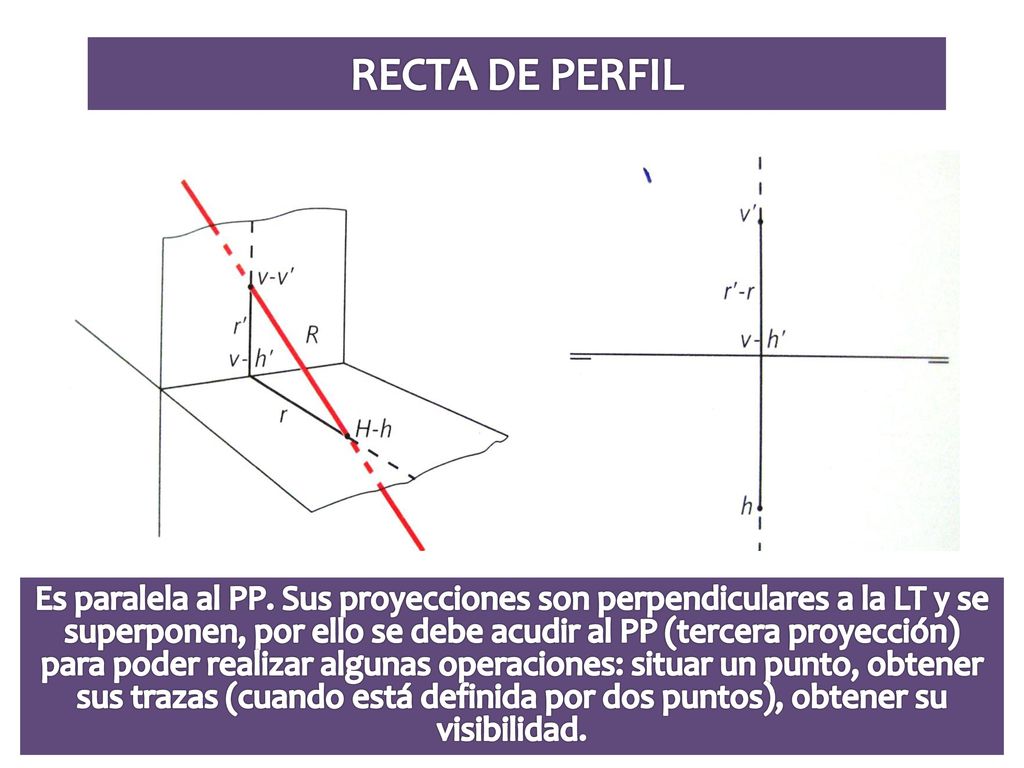 RECTA DE PERFIL

v-v'

r'

R

v-h'

r

H-h

v'

r'-r

v-h'

h

Es paralela al PP. Sus proyecciones son perpendiculares a la LT y se superponen, por ello se debe acudir al PP (tercera proyección) para poder realizar algunas operaciones: situar un punto, obtener sus trazas (cuando está definida por dos puntos), obtener su visibilidad.